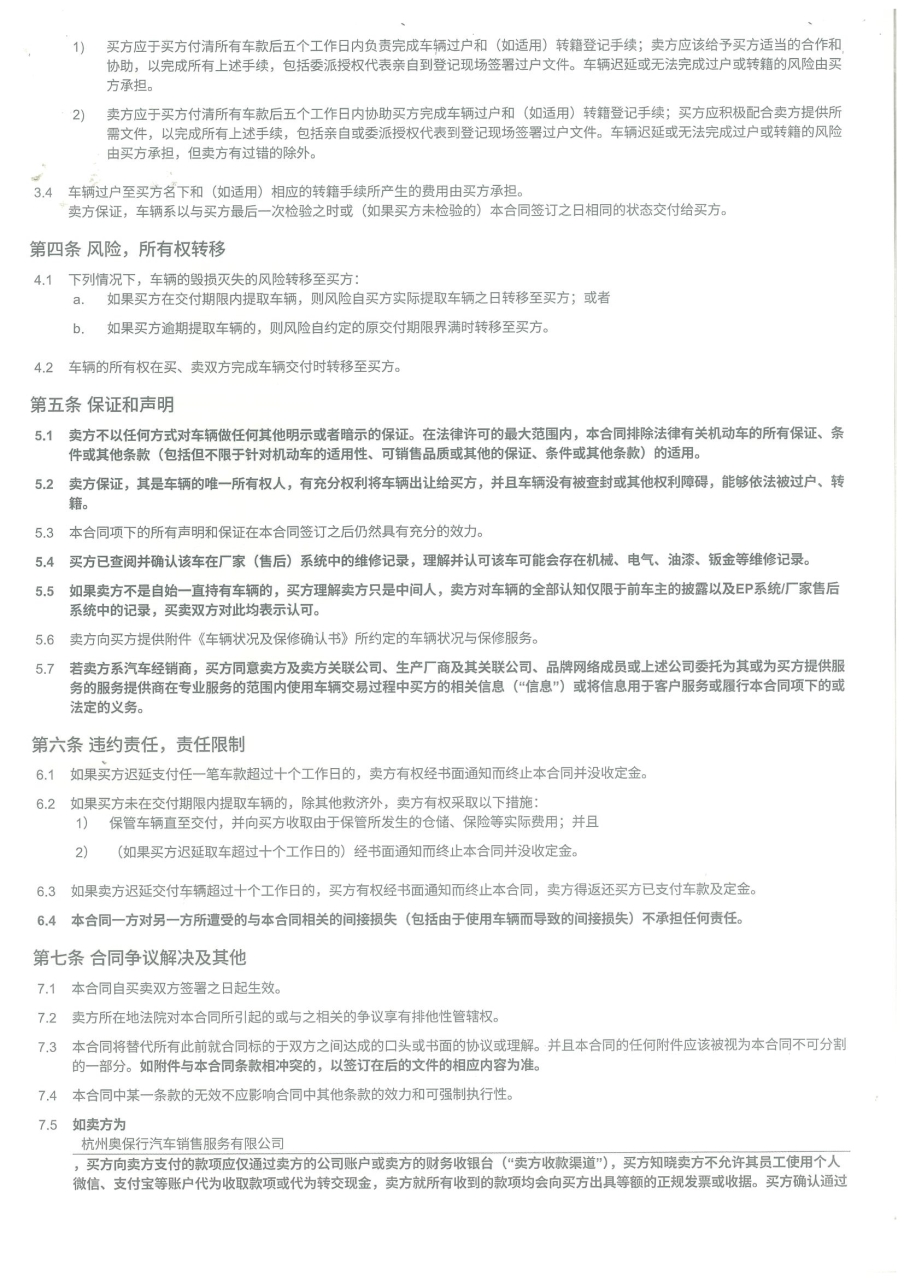 1) 买方应于买方付清所有车款后五个工作日内负责完成车辆过户和（如适用）转籍登记手续；卖方应该给予买方适当的合作和协助，以完成所有上述手续，包括委派授权代表亲自到登记现场签署过户文件。车辆迟延或无法完成过户或转籍的风险由买方承担。

2) 卖方应于买方付清所有车款后五个工作日内协助买方完成车辆过户和（如适用）转籍登记手续；买方应积极配合卖方提供所需文件，以完成所有上述手续，包括亲自或委派授权代表到登记现场签署过户文件。车辆迟延或无法完成过户或转籍的风险由买方承担，但卖方有过错的除外。

3.4 车辆过户至买方名下和（如适用）相应的转籍手续所产生的费用由买方承担。
卖方保证，车辆系以与买方最后一次检验之时或（如果买方未检验的）本合同签订之日相同的状态交付给买方。

第四条 风险，所有权转移

4.1 下列情况下，车辆的毁损灭失的风险转移至买方：
a. 如果买方在交付期限内提取车辆，则风险自买方实际提取车辆之日转移至买方；或者
b. 如果买方逾期提取车辆的，则风险自约定的原交付期限界满时转移至买方。

4.2 车辆的所有权在买、卖双方完成车辆交付时转移至买方。

第五条 保证和声明

5.1 卖方不以任何方式对车辆做任何其他明示或者暗示的保证。在法律许可的最大范围内，本合同排除法律有关机动车的所有保证、条件或其他条款（包括但不限于针对机动车的适用性、可销售品质或其他的保证、条件或其他条款）的适用。

5.2 卖方保证，其是车辆的唯一所有权人，有充分权利将车辆出让给买方，并且车辆没有被查封或其他权利障碍，能够依法被过户、转籍。

5.3 本合同项下的所有声明和保证在本合同签订之后仍然具有充分的效力。

5.4 买方已查阅并确认该车在厂家（售后）系统中的维修记录，理解并认可该车可能会存在机械、电气、油漆、钣金等维修记录。

5.5 如果卖方不是自始一直持有车辆的，买方理解卖方只是中间人，卖方对车辆的全部认知仅限于前车主的披露以及EP系统/厂家售后系统中的记录，买卖双方对此均表示认可。

5.6 卖方向买方提供附件《车辆状况及保修确认书》所约定的车辆状况与保修服务。

5.7 若卖方系汽车经销商，买方同意卖方及卖方关联公司、生产厂商及其关联公司、品牌网络成员或上述公司委托为其或为买方提供服务的服务提供商在专业服务的范围内使用车辆交易过程中买方的相关信息（“信息”）或将信息用于客户服务或履行本合同项下的或法定的义务。

第六条 违约责任，责任限制

6.1 如果买方迟延支付任一笔车款超过十个工作日的，卖方有权经书面通知而终止本合同并没收定金。

6.2 如果买方未在交付期限内提取车辆的，除其他救济外，卖方有权采取以下措施：
1) 保管车辆直至交付，并向买方收取由于保管所发生的仓储、保险等实际费用；并且
2) （如果买方迟延取车超过十个工作日的）经书面通知而终止本合同并没收定金。

6.3 如果卖方迟延交付车辆超过十个工作日的，买方有权经书面通知而终止本合同，卖方得返还买方已支付车款及定金。

6.4 本合同一方对另一方所遭受的与本合同相关的间接损失（包括由于使用车辆而导致的间接损失）不承担任何责任。

第七条 合同争议解决及其他

7.1 本合同自买卖双方签署之日起生效。

7.2 卖方所在地法院对本合同所引起的或与之相关的争议享有排他性管辖权。

7.3 本合同将替代所有此前就合同标的于双方之间达成的口头或书面的协议或理解。并且本合同的任何附件应该被视为本合同不可分割的一部分。如附件与本合同条款相冲突的，以签订在后的文件的相应内容为准。

7.4 本合同中某一条款的无效不应影响合同中其他条款的效力和可强制执行性。

7.5 如卖方为
杭州奥保行汽车销售服务有限公司
，买方向卖方支付的款项应仅通过卖方的公司账户或卖方的财务收银台（“卖方收款渠道”），买方知晓卖方不允许其员工使用个人微信、支付宝等账户代为收取款项或代为转交现金，卖方就所有收到的款项均会向买方出具等额的正规发票或收据。买方确认通过